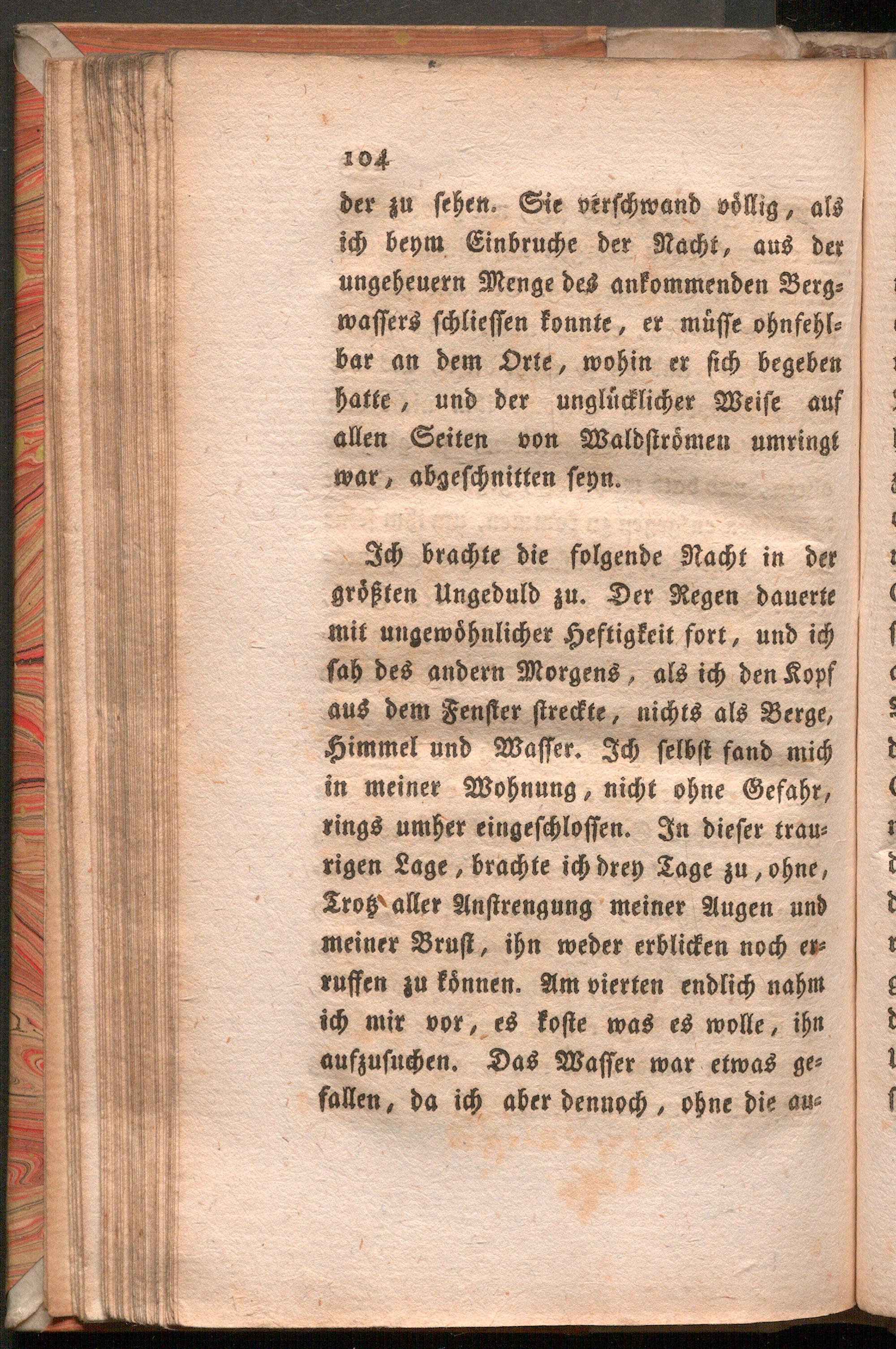 104

der zu sehen. Sie verschwand völlig, als ich beym Einbruche der Nacht, aus der ungeheuern Menge des ankommenden Bergwassers schliessen konnte, er müsse ohnfehlbar an dem Orte, wohin er sich begeben hatte, und der unglücklicher Weise auf allen Seiten von Waldströmen umringt war, abgeschnitten seyn.

Ich brachte die folgende Nacht in der größten Ungeduld zu. Der Regen dauerte mit ungewöhnlicher Heftigkeit fort, und ich sah des andern Morgens, als ich den Kopf aus dem Fenster streckte, nichts als Berge, Himmel und Wasser. Ich selbst fand mich in meiner Wohnung, nicht ohne Gefahr, rings umher eingeschlossen. In dieser traurigen Lage, brachte ich drey Tage zu, ohne, Trotz aller Anstrengung meiner Augen und meiner Brust, ihn weder erblicken noch erruffen zu können. Am vierten endlich nahm ich mir vor, es koste was es wolle, ihn aufzusuchen. Das Wasser war etwas gefallen, da ich aber dennoch, ohne die au-